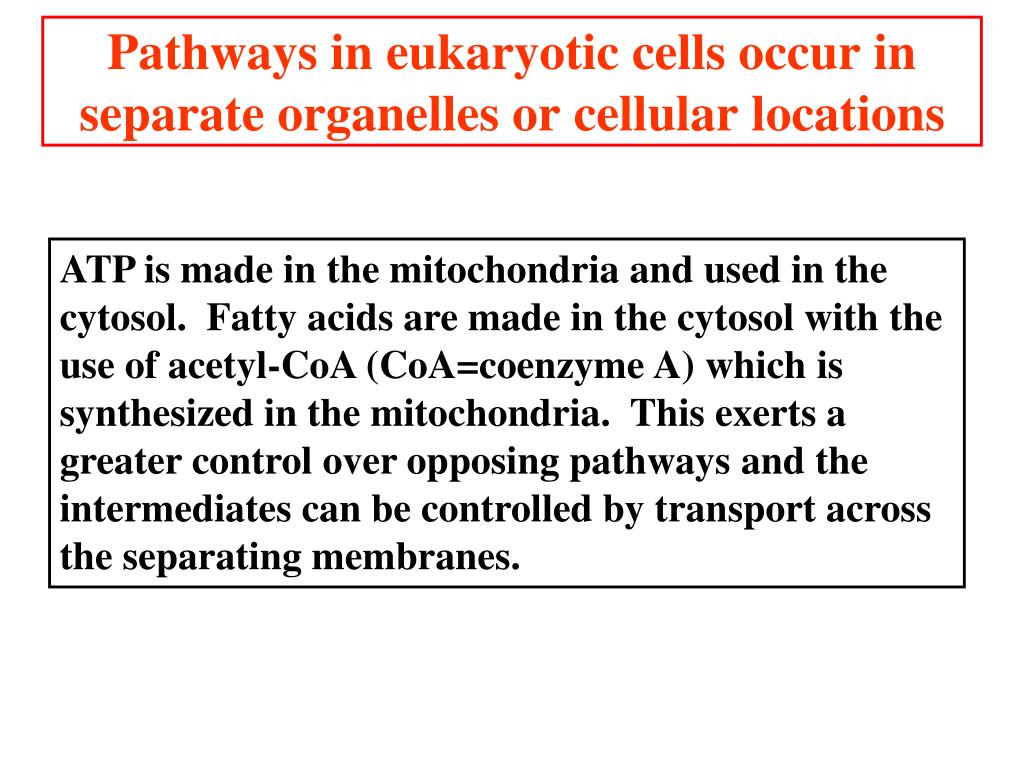 Pathways in eukaryotic cells occur in separate organelles or cellular locations

ATP is made in the mitochondria and used in the cytosol. Fatty acids are made in the cytosol with the use of acetyl-CoA (CoA=coenzyme A) which is synthesized in the mitochondria. This exerts a greater control over opposing pathways and the intermediates can be controlled by transport across the separating membranes.